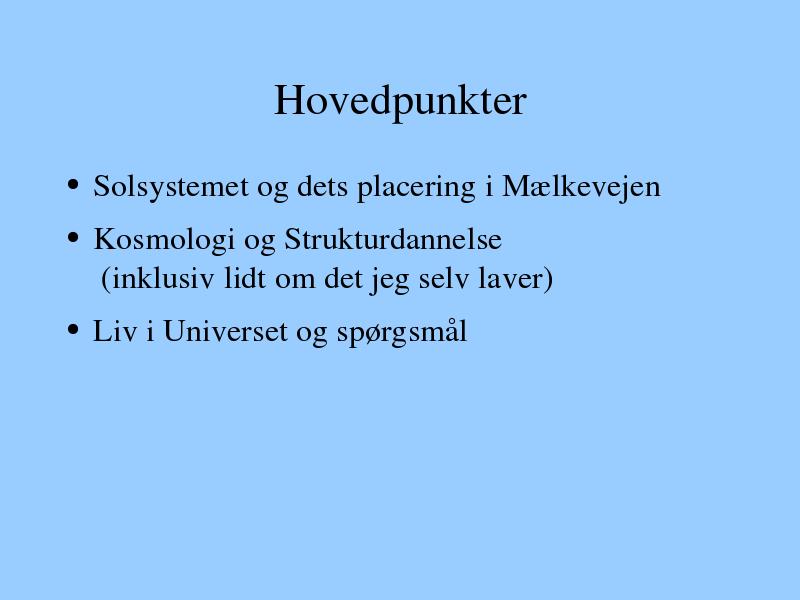 Hovedpunkter

• Solsystemet og dets placering i Mælkevejen

• Kosmologi og Strukturdannelse
(inklusiv lidt om det jeg selv laver)

• Liv i Universet og spørgsmål